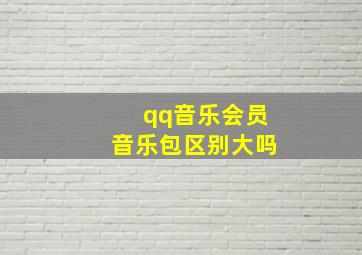 qq音乐会员
音乐包区别大吗